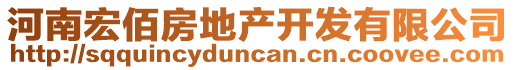 河南宏佰房地产开发有限公司
http://sqquincyduncan.cn.coovee.com